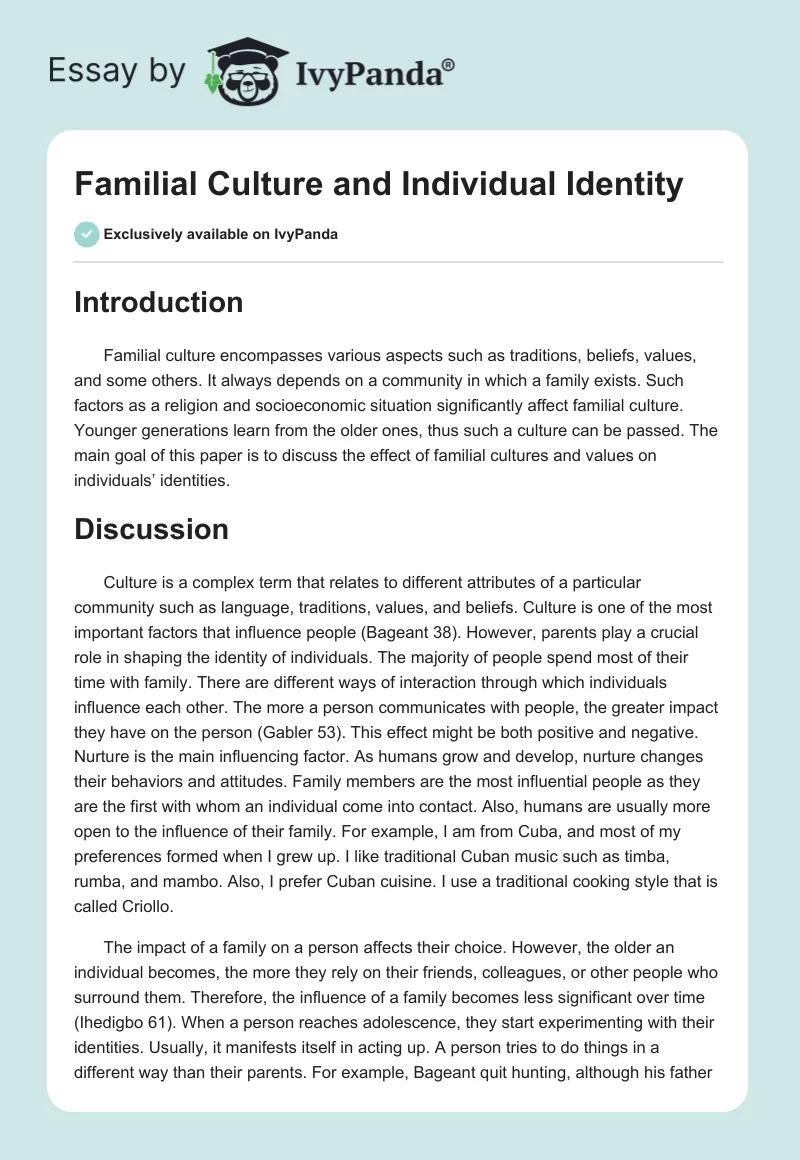 Essay by IvyPanda®

Familial Culture and Individual Identity

Exclusively available on IvyPanda

Introduction

Familial culture encompasses various aspects such as traditions, beliefs, values, and some others. It always depends on a community in which a family exists. Such factors as a religion and socioeconomic situation significantly affect familial culture. Younger generations learn from the older ones, thus such a culture can be passed. The main goal of this paper is to discuss the effect of familial cultures and values on individuals' identities.

Discussion

Culture is a complex term that relates to different attributes of a particular community such as language, traditions, values, and beliefs. Culture is one of the most important factors that influence people (Bageant 38). However, parents play a crucial role in shaping the identity of individuals. The majority of people spend most of their time with family. There are different ways of interaction through which individuals influence each other. The more a person communicates with people, the greater impact they have on the person (Gabler 53). This effect might be both positive and negative. Nurture is the main influencing factor. As humans grow and develop, nurture changes their behaviors and attitudes. Family members are the most influential people as they are the first with whom an individual come into contact. Also, humans are usually more open to the influence of their family. For example, I am from Cuba, and most of my preferences formed when I grew up. I like traditional Cuban music such as timba, rumba, and mambo. Also, I prefer Cuban cuisine. I use a traditional cooking style that is called Criollo.

The impact of a family on a person affects their choice. However, the older an individual becomes, the more they rely on their friends, colleagues, or other people who surround them. Therefore, the influence of a family becomes less significant over time (Ihedigbo 61). When a person reaches adolescence, they start experimenting with their identities. Usually, it manifests itself in acting up. A person tries to do things in a different way than their parents. For example, Bageant quit hunting, although his father